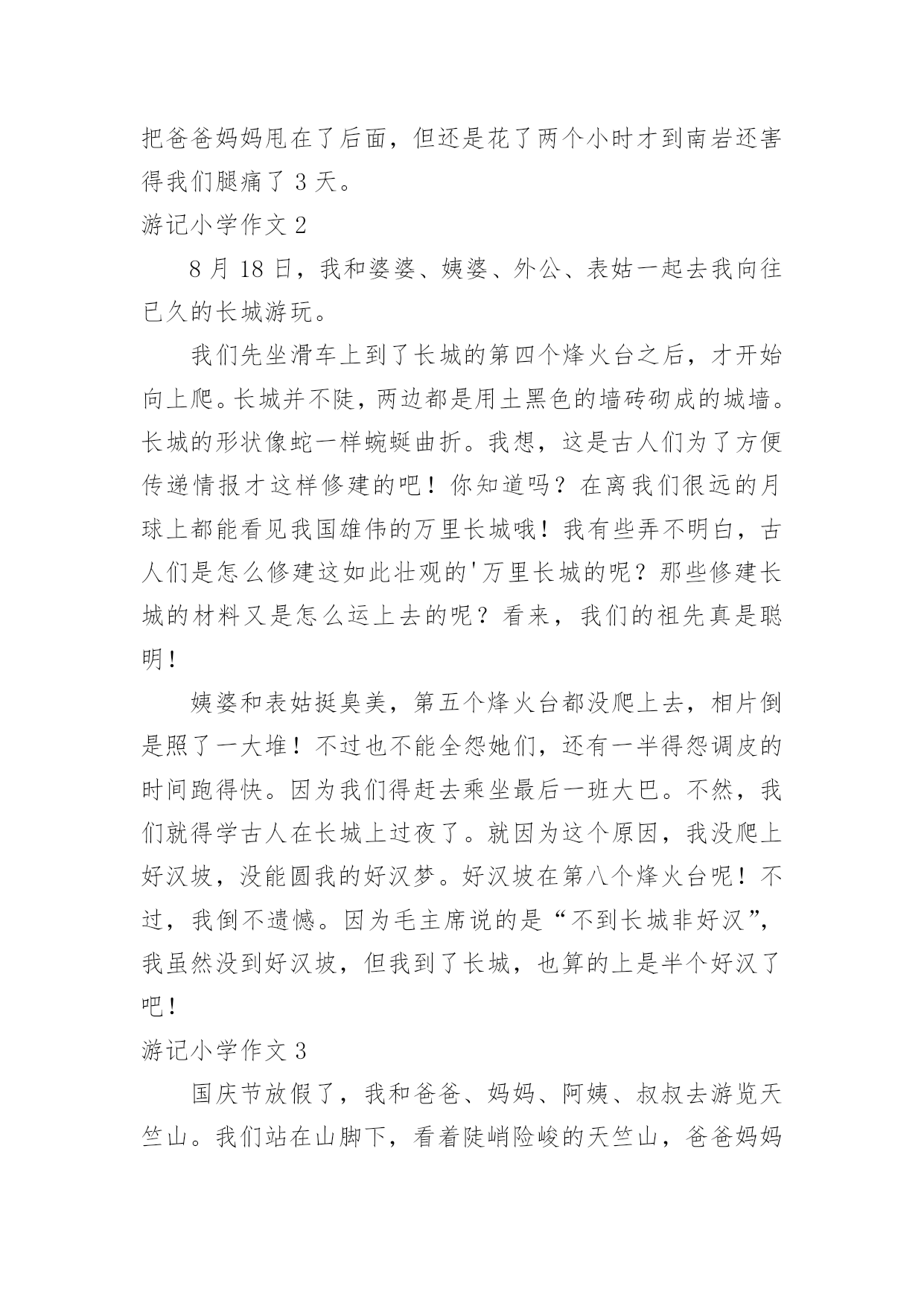 把爸爸妈妈甩在了后面，但还是花了两个小时才到南岩还害得我们腿痛了 3 天。

游记小学作文 2

8 月 18 日，我和婆婆、姨婆、外公、表姑一起去我向往已久的长城游玩。

我们先坐滑车上到了长城的第四个烽火台之后，才开始向上爬。长城并不陡，两边都是用土黑色的墙砖砌成的城墙。长城的形状像蛇一样蜿蜒曲折。我想，这是古人们为了方便传递情报才这样修建的吧！你知道吗？在离我们很远的月球上都能看见我国雄伟的万里长城哦！我有些弄不明白，古人们是怎么修建这如此壮观的'万里长城的呢？那些修建长城的材料又是怎么运上去的呢？看来，我们的祖先真是聪明！

姨婆和表姑挺臭美，第五个烽火台都没爬上去，相片倒是照了一大堆！不过也不能全怨她们，还有一半得怨调皮的时间跑得快。因为我们得赶去乘坐最后一班大巴。不然，我们就得学古人在长城上过夜了。就因为这个原因，我没爬上好汉坡，没能圆我的好汉梦。好汉坡在第八个烽火台呢！不过，我倒不遗憾。因为毛主席说的是“不到长城非好汉”，我虽然没到好汉坡，但我到了长城，也算的上是半个好汉了吧！

游记小学作文 3

国庆节放假了，我和爸爸、妈妈、阿姨、叔叔去游览天竺山。我们站在山脚下，看着陡峭险峻的天竺山，爸爸妈妈